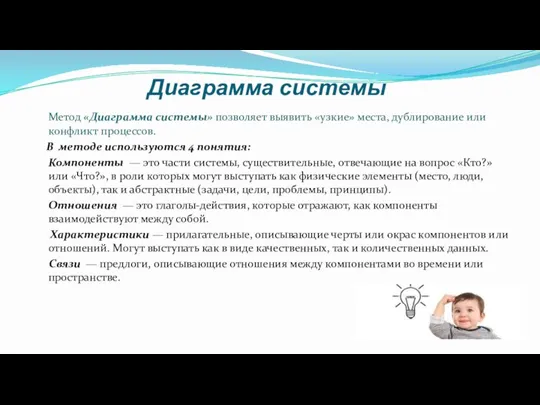 Диаграмма системы

Метод «Диаграмма системы» позволяет выявить «узкие» места, дублирование или конфликт процессов.

В методе используются 4 понятия:

Компоненты — это части системы, существительные, отвечающие на вопрос «Кто?» или «Что?», в роли которых могут выступать как физические элементы (место, люди, объекты), так и абстрактные (задачи, цели, проблемы, принципы).

Отношения — это глаголы-действия, которые отражают, как компоненты взаимодействуют между собой.

Характеристики — прилагательные, описывающие черты или окрас компонентов или отношений. Могут выступать как в виде качественных, так и количественных данных.

Связи — предлоги, описывающие отношения между компонентами во времени или пространстве.